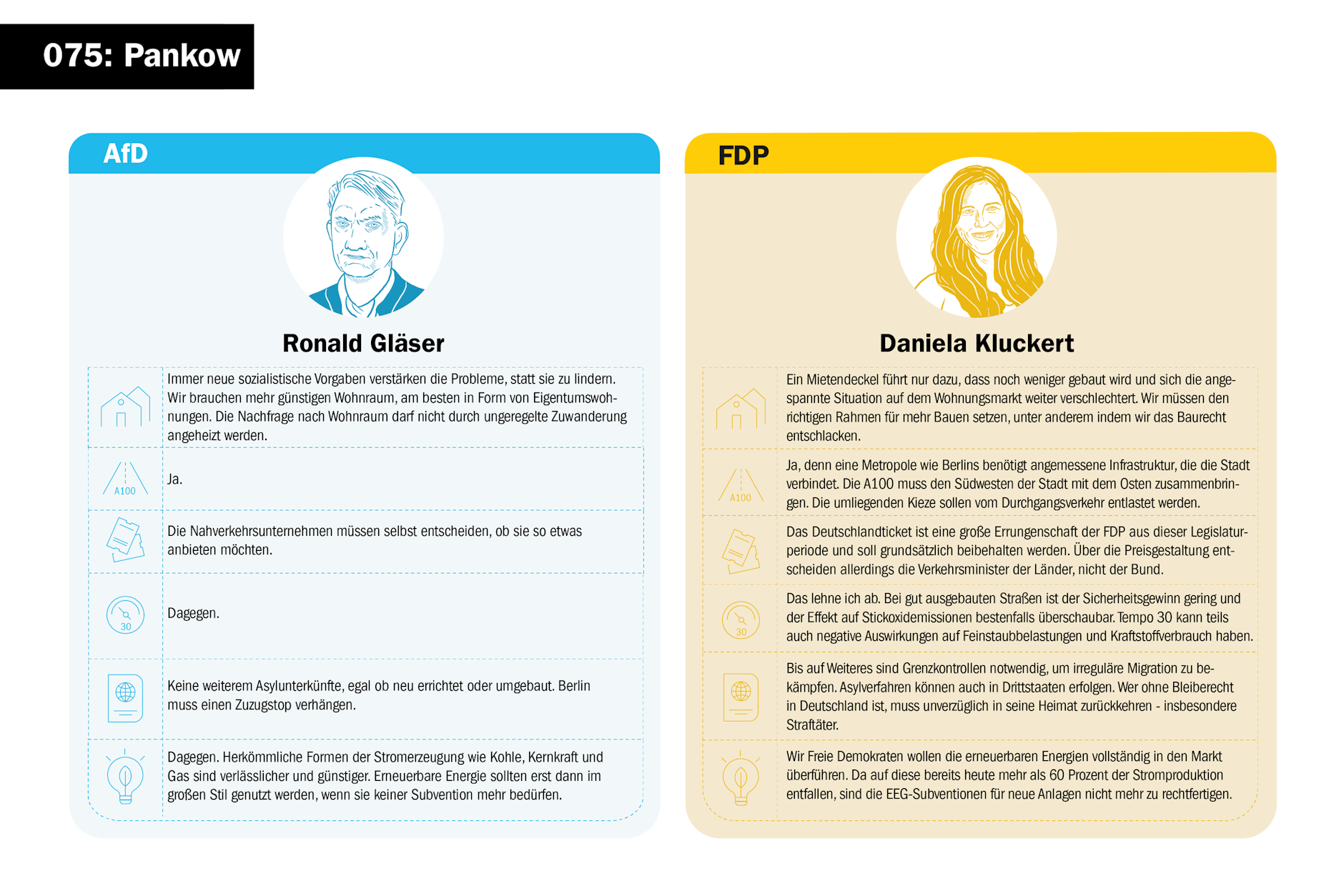 075: Pankow

AfD

Ronald Gläser

Immer neue sozialistische Vorgaben verstärken die Probleme, statt sie zu lindern. Wir brauchen mehr günstigen Wohnraum, am besten in Form von Eigentumswohnungen. Die Nachfrage nach Wohnraum darf nicht durch ungeregelte Zuwanderung angeheizt werden.

A100

Ja.

Die Nahverkehrsunternehmen müssen selbst entscheiden, ob sie so etwas anbieten möchten.

30

Dagegen.

Keine weiterem Asylunterkünfte, egal ob neu errichtet oder umgebaut. Berlin muss einen Zuzugstop verhängen.

Dagegen. Herkömmliche Formen der Stromerzeugung wie Kohle, Kernkraft und Gas sind verlässlicher und günstiger. Erneuerbare Energie sollten erst dann im großen Stil genutzt werden, wenn sie keiner Subvention mehr bedürfen.

FDP

Daniela Kluckert

Ein Mietendeckel führt nur dazu, dass noch weniger gebaut wird und sich die angespannte Situation auf dem Wohnungsmarkt weiter verschlechtert. Wir müssen den richtigen Rahmen für mehr Bauen setzen, unter anderem indem wir das Baurecht entschlacken.

A100

Ja, denn eine Metropole wie Berlins benötigt angemessene Infrastruktur, die die Stadt verbindet. Die A100 muss den Südwesten der Stadt mit dem Osten zusammenbringen. Die umliegenden Kieze sollen vom Durchgangsverkehr entlastet werden.

Das Deutschlandticket ist eine große Errungenschaft der FDP aus dieser Legislaturperiode und soll grundsätzlich beibehalten werden. Über die Preisgestaltung entscheiden allerdings die Verkehrsminister der Länder, nicht der Bund.

30

Das lehne ich ab. Bei gut ausgebauten Straßen ist der Sicherheitsgewinn gering und der Effekt auf Stickoxidemissionen bestenfalls überschaubar. Tempo 30 kann teils auch negative Auswirkungen auf Feinstaubbelastungen und Kraftstoffverbrauch haben.

Bis auf Weiteres sind Grenzkontrollen notwendig, um irreguläre Migration zu bekämpfen. Asylverfahren können auch in Drittstaaten erfolgen. Wer ohne Bleiberecht in Deutschland ist, muss unverzüglich in seine Heimat zurückkehren - insbesondere Straftäter.

Wir Freie Demokraten wollen die erneuerbaren Energien vollständig in den Markt überführen. Da auf diese bereits heute mehr als 60 Prozent der Stromproduktion entfallen, sind die EEG-Subventionen für neue Anlagen nicht mehr zu rechtfertigen.